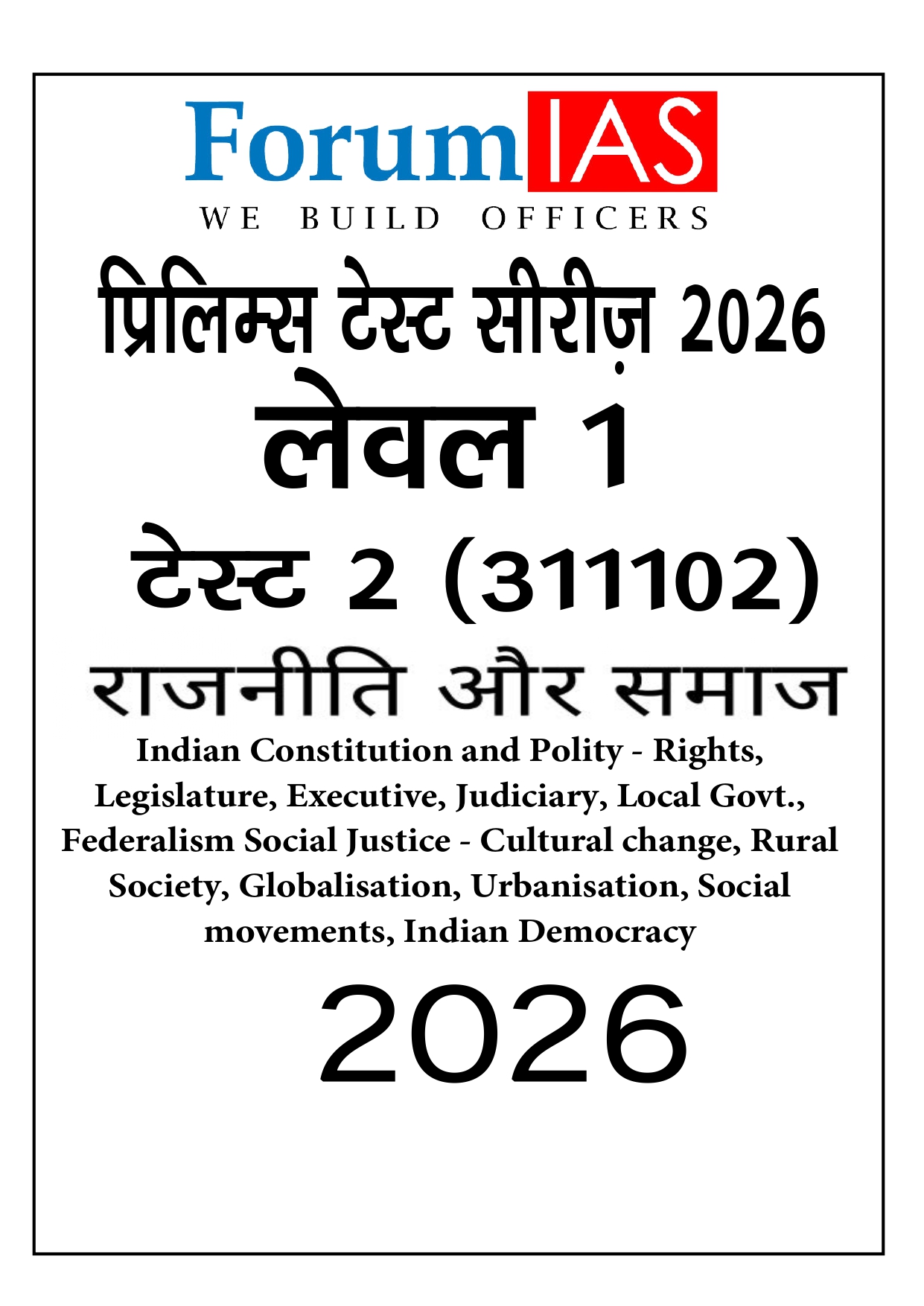 ForumIAS
WE BUILD OFFICERS

प्रिलिम्स टेस्ट सीरीज़ 2026
लेवल 1
टेस्ट 2 (311102)
राजनीति और समाज

Indian Constitution and Polity - Rights, Legislature, Executive, Judiciary, Local Govt., Federalism Social Justice - Cultural change, Rural Society, Globalisation, Urbanisation, Social movements, Indian Democracy

2026